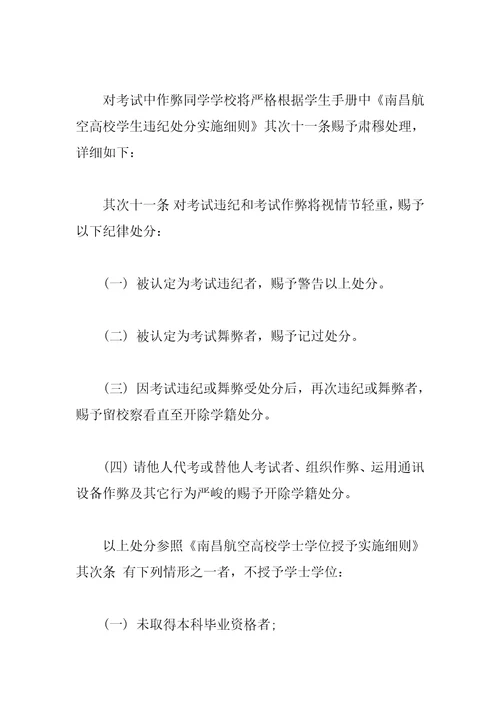 对考试中作弊同学学校将严格根据学生手册中《南昌航空高校学生违纪处分实施细则》其次十一条赐予肃穆处理，详细如下：

其次十一条 对考试违纪和考试作弊将视情节轻重，赐予以下纪律处分：

（一）被认定为考试违纪者，赐予警告以上处分。

（二）被认定为考试舞弊者，赐予记过处分。

（三）因考试违纪或舞弊受处分后，再次违纪或舞弊者，赐予留校察看直至开除学籍处分。

（四）请他人代考或替他人考试者、组织作弊、运用通讯设备作弊及其它行为严峻的赐予开除学籍处分。

以上处分参照《南昌航空高校学士学位授予实施细则》其次条 有下列情形之一者，不授予学士学位：

（一）未取得本科毕业资格者；